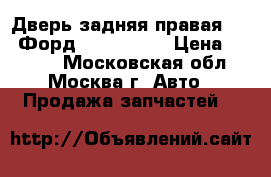 Дверь задняя правая Форд Цена Московская обл Москва г Авто Продажа запчастей

http://Объявлений.сайт